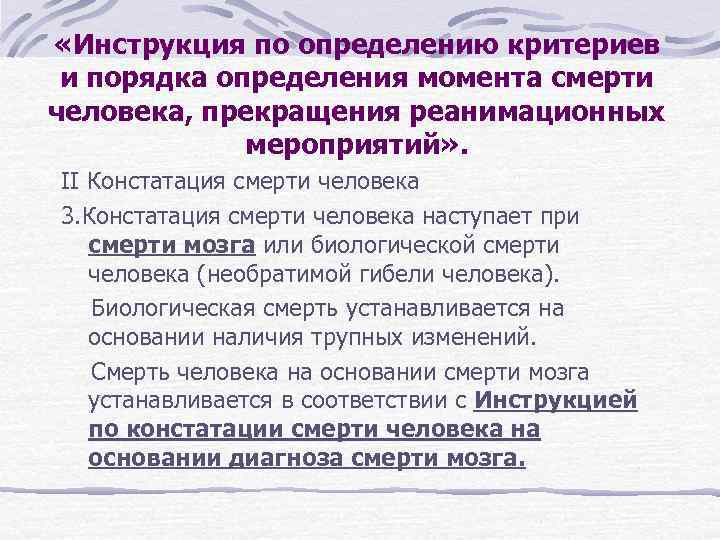 «Инструкция по определению критериев и порядка определения момента смерти человека, прекращения реанимационных мероприятий».

II Констатация смерти человека

3.Констатация смерти человека наступает при смерти мозга или биологической смерти человека (необратимой гибели человека).

Биологическая смерть устанавливается на основании наличия трупных изменений.

Смерть человека на основании смерти мозга устанавливается в соответствии с Инструкцией по констатации смерти человека на основании диагноза смерти мозга.